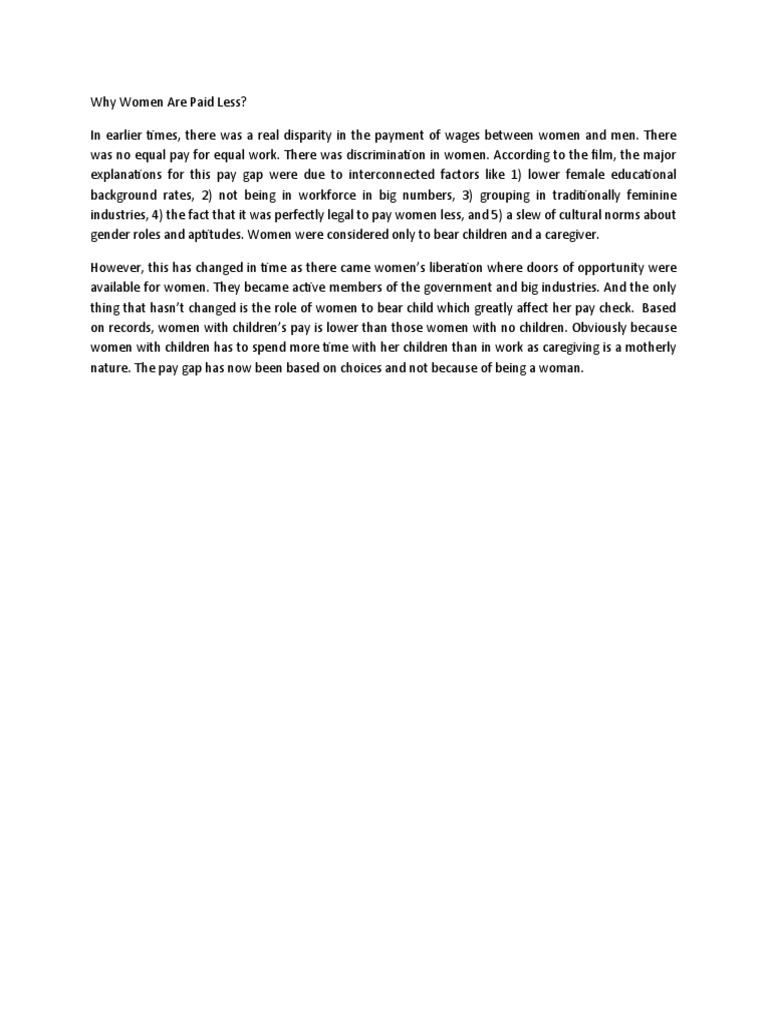 Why Women Are Paid Less?

In earlier times, there was a real disparity in the payment of wages between women and men. There was no equal pay for equal work. There was discrimination in women. According to the film, the major explanations for this pay gap were due to interconnected factors like 1) lower female educational background rates, 2) not being in workforce in big numbers, 3) grouping in traditionally feminine industries, 4) the fact that it was perfectly legal to pay women less, and 5) a slew of cultural norms about gender roles and aptitudes. Women were considered only to bear children and a caregiver.

However, this has changed in time as there came women's liberation where doors of opportunity were available for women. They became active members of the government and big industries. And the only thing that hasn't changed is the role of women to bear child which greatly affect her pay check. Based on records, women with children's pay is lower than those women with no children. Obviously because women with children has to spend more time with her children than in work as caregiving is a motherly nature. The pay gap has now been based on choices and not because of being a woman.